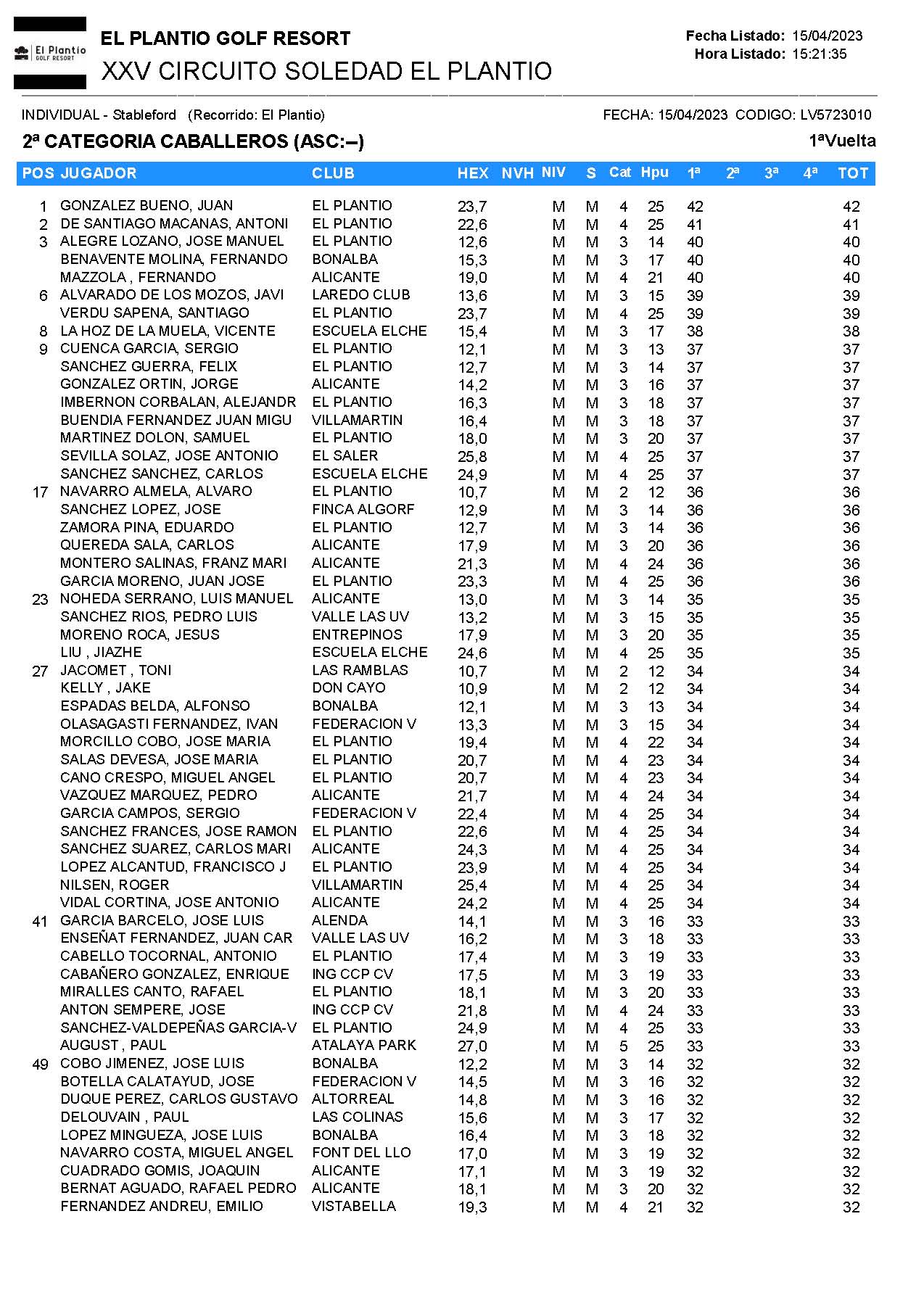 El Plantío GOLF RESORT

EL PLANTIO GOLF RESORT
XXV CIRCUITO SOLEDAD EL PLANTIO

Fecha Listado: 15/04/2023
Hora Listado: 15:21:35

INDIVIDUAL - Stableford (Recorrido: El Plantio)
FECHA: 15/04/2023 CODIGO: LV5723010

2ª CATEGORIA CABALLEROS (ASC:--)
1ªVuelta

| POS | JUGADOR | CLUB | HEX | NVH | NIV | S | Cat | Hpu | 1ª | 2ª | 3ª | 4ª | TOT |
|---|---|---|---|---|---|---|---|---|---|---|---|---|---|
| 1 | GONZALEZ BUENO, JUAN | EL PLANTIO | 23,7 | | M | M | 4 | 25 | 42 | | | | 42 |
| 2 | DE SANTIAGO MACANAS, ANTONI | EL PLANTIO | 22,6 | | M | M | 4 | 25 | 41 | | | | 41 |
| 3 | ALEGRE LOZANO, JOSE MANUEL | EL PLANTIO | 12,6 | | M | M | 3 | 14 | 40 | | | | 40 |
| | BENAVENTE MOLINA, FERNANDO | BONALBA | 15,3 | | M | M | 3 | 17 | 40 | | | | 40 |
| | MAZZOLA , FERNANDO | ALICANTE | 19,0 | | M | M | 4 | 21 | 40 | | | | 40 |
| 6 | ALVARADO DE LOS MOZOS, JAVI | LAREDO CLUB | 13,6 | | M | M | 3 | 15 | 39 | | | | 39 |
| | VERDU SAPENA, SANTIAGO | EL PLANTIO | 23,7 | | M | M | 4 | 25 | 39 | | | | 39 |
| 8 | LA HOZ DE LA MUELA, VICENTE | ESCUELA ELCHE | 15,4 | | M | M | 3 | 17 | 38 | | | | 38 |
| 9 | CUENCA GARCIA, SERGIO | EL PLANTIO | 12,1 | | M | M | 3 | 13 | 37 | | | | 37 |
| | SANCHEZ GUERRA, FELIX | EL PLANTIO | 12,7 | | M | M | 3 | 14 | 37 | | | | 37 |
| | GONZALEZ ORTIN, JORGE | ALICANTE | 14,2 | | M | M | 3 | 16 | 37 | | | | 37 |
| | IMBERNON CORBALAN, ALEJANDR | EL PLANTIO | 16,3 | | M | M | 3 | 18 | 37 | | | | 37 |
| | BUENDIA FERNANDEZ JUAN MIGU | VILLAMARTIN | 16,4 | | M | M | 3 | 18 | 37 | | | | 37 |
| | MARTINEZ DOLON, SAMUEL | EL PLANTIO | 18,0 | | M | M | 3 | 20 | 37 | | | | 37 |
| | SEVILLA SOLAZ, JOSE ANTONIO | EL SALER | 25,8 | | M | M | 4 | 25 | 37 | | | | 37 |
| | SANCHEZ SANCHEZ, CARLOS | ESCUELA ELCHE | 24,9 | | M | M | 4 | 25 | 37 | | | | 37 |
| 17 | NAVARRO ALMELA, ALVARO | EL PLANTIO | 10,7 | | M | M | 2 | 12 | 36 | | | | 36 |
| | SANCHEZ LOPEZ, JOSE | FINCA ALGORF | 12,9 | | M | M | 3 | 14 | 36 | | | | 36 |
| | ZAMORA PINA, EDUARDO | EL PLANTIO | 12,7 | | M | M | 3 | 14 | 36 | | | | 36 |
| | QUEREDA SALA, CARLOS | ALICANTE | 17,9 | | M | M | 3 | 20 | 36 | | | | 36 |
| | MONTERO SALINAS, FRANZ MARI | ALICANTE | 21,3 | | M | M | 4 | 24 | 36 | | | | 36 |
| | GARCIA MORENO, JUAN JOSE | EL PLANTIO | 23,3 | | M | M | 4 | 25 | 36 | | | | 36 |
| 23 | NOHEDA SERRANO, LUIS MANUEL | ALICANTE | 13,0 | | M | M | 3 | 14 | 35 | | | | 35 |
| | SANCHEZ RIOS, PEDRO LUIS | VALLE LAS UV | 13,2 | | M | M | 3 | 15 | 35 | | | | 35 |
| | MORENO ROCA, JESUS | ENTREPINOS | 17,9 | | M | M | 3 | 20 | 35 | | | | 35 |
| | LIU , JIAZHE | ESCUELA ELCHE | 24,6 | | M | M | 4 | 25 | 35 | | | | 35 |
| 27 | JACOMET , TONI | LAS RAMBLAS | 10,7 | | M | M | 2 | 12 | 34 | | | | 34 |
| | KELLY , JAKE | DON CAYO | 10,9 | | M | M | 2 | 12 | 34 | | | | 34 |
| | ESPADAS BELDA, ALFONSO | BONALBA | 12,1 | | M | M | 3 | 13 | 34 | | | | 34 |
| | OLASAGASTI FERNANDEZ, IVAN | FEDERACION V | 13,3 | | M | M | 3 | 15 | 34 | | | | 34 |
| | MORCILLO COBO, JOSE MARIA | EL PLANTIO | 19,4 | | M | M | 4 | 22 | 34 | | | | 34 |
| | SALAS DEVESA, JOSE MARIA | EL PLANTIO | 20,7 | | M | M | 4 | 23 | 34 | | | | 34 |
| | CANO CRESPO, MIGUEL ANGEL | EL PLANTIO | 20,7 | | M | M | 4 | 23 | 34 | | | | 34 |
| | VAZQUEZ MARQUEZ, PEDRO | ALICANTE | 21,7 | | M | M | 4 | 24 | 34 | | | | 34 |
| | GARCIA CAMPOS, SERGIO | FEDERACION V | 22,4 | | M | M | 4 | 25 | 34 | | | | 34 |
| | SANCHEZ FRANCES, JOSE RAMON | EL PLANTIO | 22,6 | | M | M | 4 | 25 | 34 | | | | 34 |
| | SANCHEZ SUAREZ, CARLOS MARI | ALICANTE | 24,3 | | M | M | 4 | 25 | 34 | | | | 34 |
| | LOPEZ ALCANTUD, FRANCISCO J | EL PLANTIO | 23,9 | | M | M | 4 | 25 | 34 | | | | 34 |
| | NILSEN, ROGER | VILLAMARTIN | 25,4 | | M | M | 4 | 25 | 34 | | | | 34 |
| | VIDAL CORTINA, JOSE ANTONIO | ALICANTE | 24,2 | | M | M | 4 | 25 | 34 | | | | 34 |
| 41 | GARCIA BARCELO, JOSE LUIS | ALENDA | 14,1 | | M | M | 3 | 16 | 33 | | | | 33 |
| | ENSEÑAT FERNANDEZ, JUAN CAR | VALLE LAS UV | 16,2 | | M | M | 3 | 18 | 33 | | | | 33 |
| | CABELLO TOCORNAL, ANTONIO | EL PLANTIO | 17,4 | | M | M | 3 | 19 | 33 | | | | 33 |
| | CABAÑERO GONZALEZ, ENRIQUE | ING CCP CV | 17,5 | | M | M | 3 | 19 | 33 | | | | 33 |
| | MIRALLES CANTO, RAFAEL | EL PLANTIO | 18,1 | | M | M | 3 | 20 | 33 | | | | 33 |
| | ANTON SEMPERE, JOSE | ING CCP CV | 21,8 | | M | M | 4 | 24 | 33 | | | | 33 |
| | SANCHEZ-VALDEPEÑAS GARCIA-V | EL PLANTIO | 24,9 | | M | M | 4 | 25 | 33 | | | | 33 |
| | AUGUST , PAUL | ATALAYA PARK | 27,0 | | M | M | 5 | 25 | 33 | | | | 33 |
| 49 | COBO JIMENEZ, JOSE LUIS | BONALBA | 12,2 | | M | M | 3 | 14 | 32 | | | | 32 |
| | BOTELLA CALATAYUD, JOSE | FEDERACION V | 14,5 | | M | M | 3 | 16 | 32 | | | | 32 |
| | DUQUE PEREZ, CARLOS GUSTAVO | ALTORREAL | 14,8 | | M | M | 3 | 16 | 32 | | | | 32 |
| | DELOUVAIN , PAUL | LAS COLINAS | 15,6 | | M | M | 3 | 17 | 32 | | | | 32 |
| | LOPEZ MINGUEZA, JOSE LUIS | BONALBA | 16,4 | | M | M | 3 | 18 | 32 | | | | 32 |
| | NAVARRO COSTA, MIGUEL ANGEL | FONT DEL LLO | 17,0 | | M | M | 3 | 19 | 32 | | | | 32 |
| | CUADRADO GOMIS, JOAQUIN | ALICANTE | 17,1 | | M | M | 3 | 19 | 32 | | | | 32 |
| | BERNAT AGUADO, RAFAEL PEDRO | ALICANTE | 18,1 | | M | M | 3 | 20 | 32 | | | | 32 |
| | FERNANDEZ ANDREU, EMILIO | VISTABELLA | 19,3 | | M | M | 4 | 21 | 32 | | | | 32 |